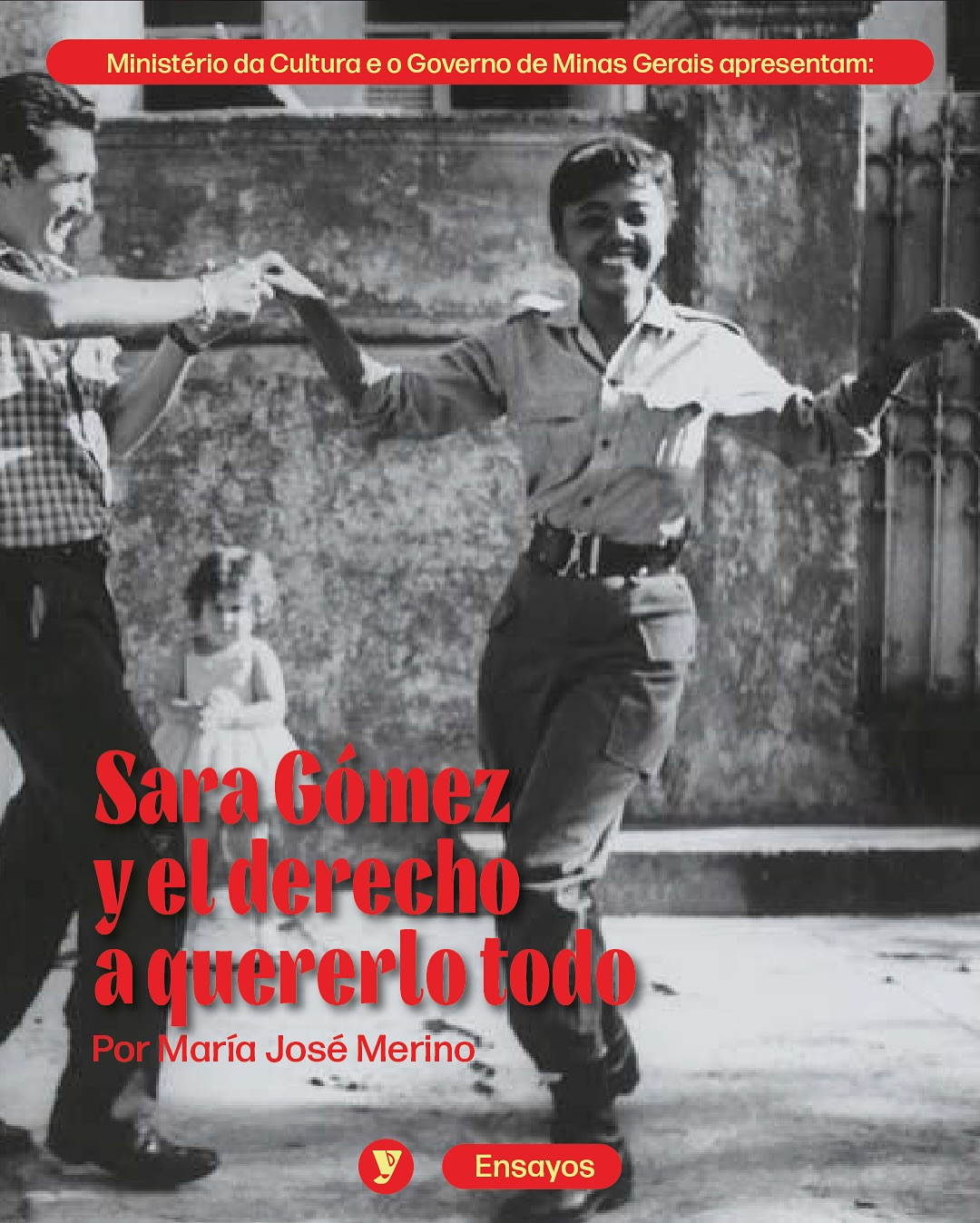 Ministério da Cultura e o Governo de Minas Gerais apresentam:

Sara Gómez y el derecho a quererlo todo

Por María José Merino

Ensayos